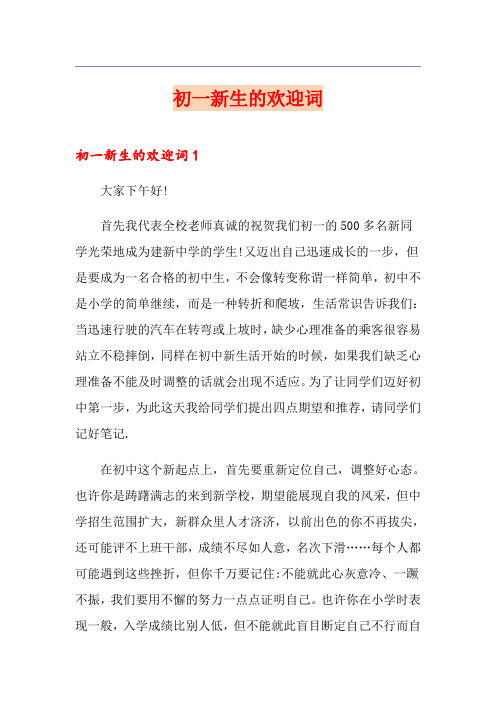 初一新生的欢迎词

初一新生的欢迎词1

大家下午好!

首先我代表全校老师真诚的祝贺我们初一的500多名新同学光荣地成为建新中学的学生!又迈出自己迅速成长的一步，但是要成为一名合格的初中生，不会像转变称谓一样简单，初中不是小学的简单继续，而是一种转折和爬坡，生活常识告诉我们:当迅速行驶的汽车在转弯或上坡时，缺少心理准备的乘客很容易站立不稳摔倒，同样在初中新生活开始的时候，如果我们缺乏心理准备不能及时调整的话就会出现不适应。为了让同学们迈好初中第一步，为此这天我给同学们提出四点期望和推荐，请同学们记好笔记.

在初中这个新起点上，首先要重新定位自己，调整好心态。也许你是踌躇满志的来到新学校，期望能展现自我的风采，但中学招生范围扩大，新群众里人才济济，以前出色的你不再拔尖，还可能评不上班干部，成绩不尽如人意，名次下滑……每个人都可能遇到这些挫折，但你千万要记住:不能就此心灰意冷、一蹶不振，我们要用不懈的努力一点点证明自己。也许你在小学时表现一般，入学成绩比别人低，但不能就此盲目断定自己不行而自